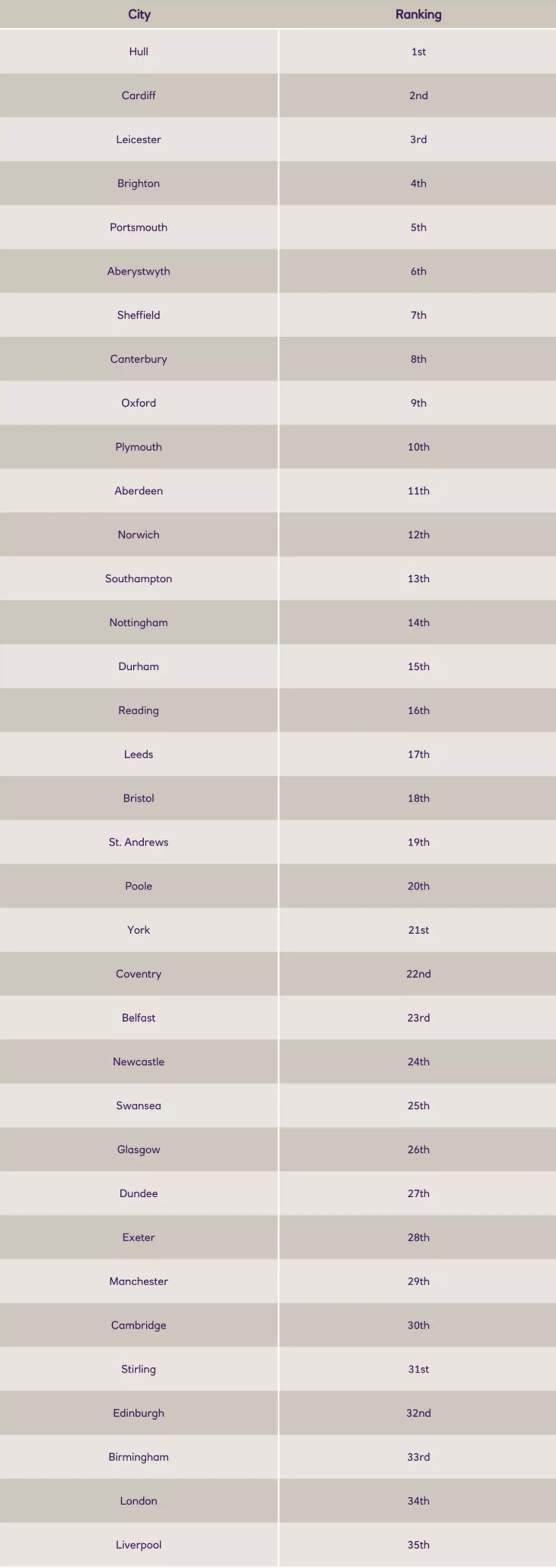 | City | Ranking |
|---|---|
| Hull | 1st |
| Cardiff | 2nd |
| Leicester | 3rd |
| Brighton | 4th |
| Portsmouth | 5th |
| Aberystwyth | 6th |
| Sheffield | 7th |
| Canterbury | 8th |
| Oxford | 9th |
| Plymouth | 10th |
| Aberdeen | 11th |
| Norwich | 12th |
| Southampton | 13th |
| Nottingham | 14th |
| Durham | 15th |
| Reading | 16th |
| Leeds | 17th |
| Bristol | 18th |
| St. Andrews | 19th |
| Poole | 20th |
| York | 21st |
| Coventry | 22nd |
| Belfast | 23rd |
| Newcastle | 24th |
| Swansea | 25th |
| Glasgow | 26th |
| Dundee | 27th |
| Exeter | 28th |
| Manchester | 29th |
| Cambridge | 30th |
| Stirling | 31st |
| Edinburgh | 32nd |
| Birmingham | 33rd |
| London | 34th |
| Liverpool | 35th |